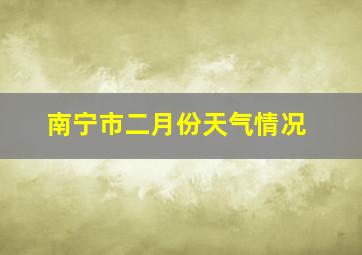 南宁市二月份天气情况